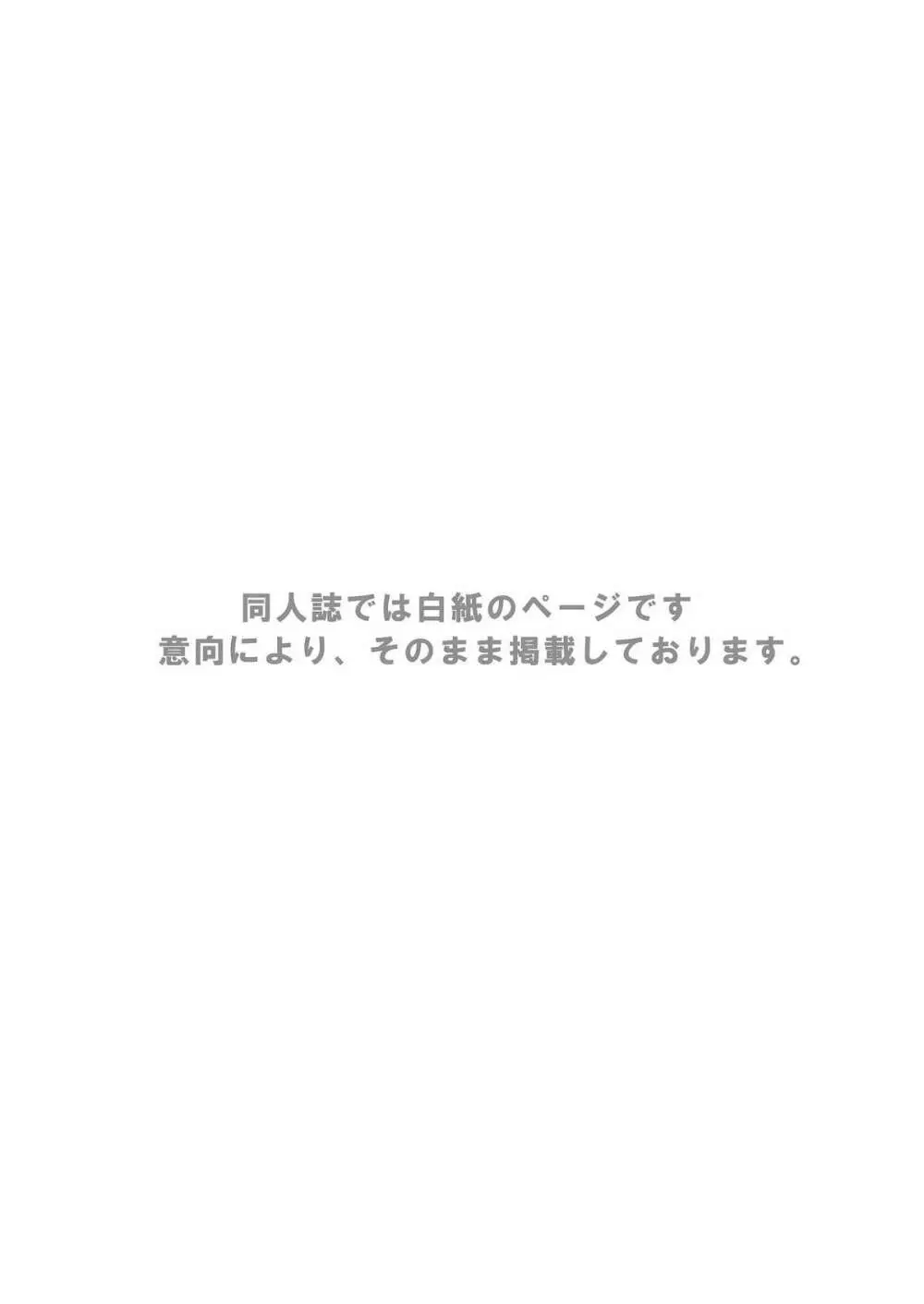 同人誌では白紙のページです
意向により、そのまま掲載しております。